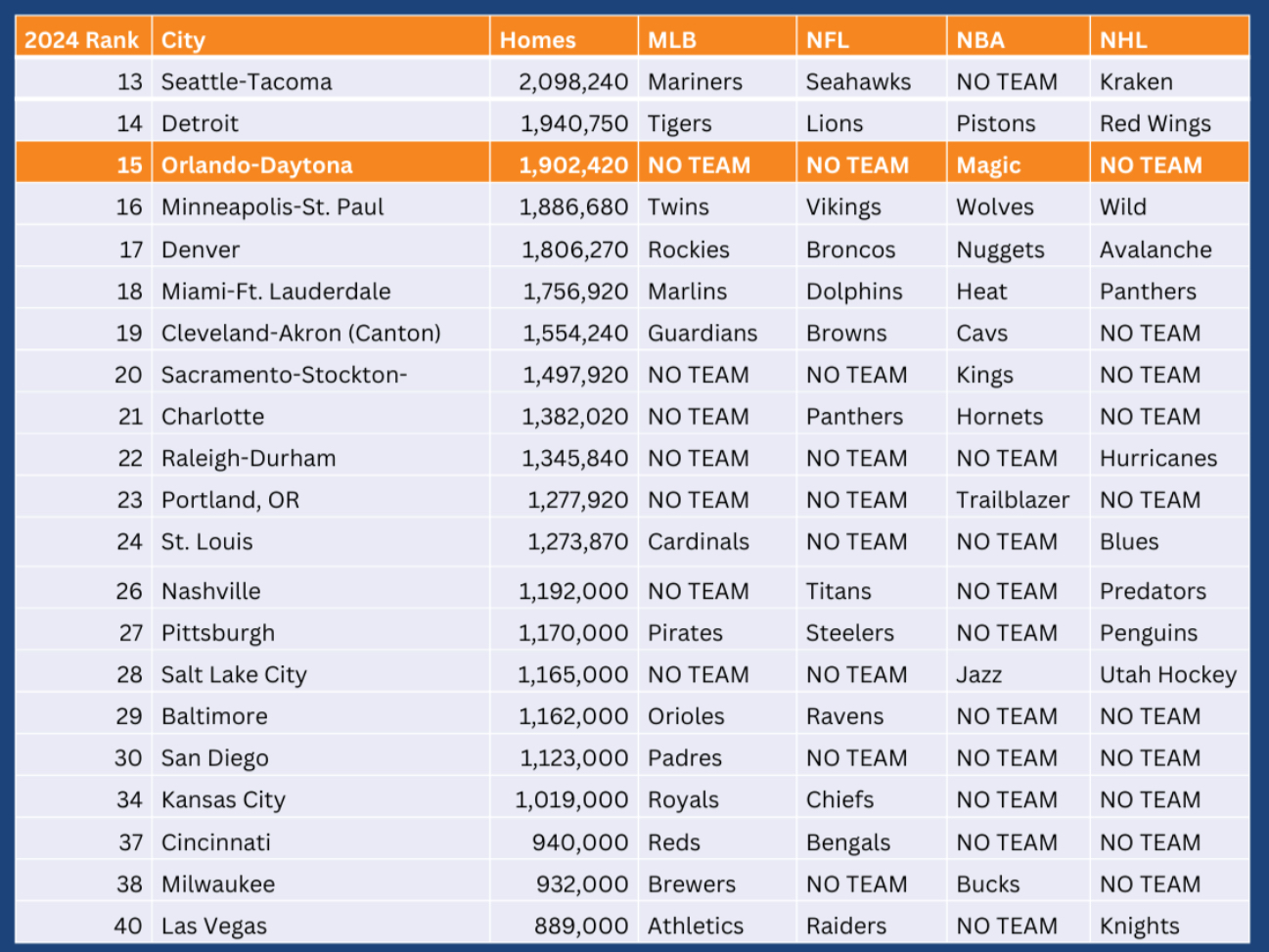 | 2024 Rank | City | Homes | MLB | NFL | NBA | NHL |
|---|---|---|---|---|---|---|
| 13 | Seattle-Tacoma | 2,098,240 | Mariners | Seahawks | NO TEAM | Kraken |
| 14 | Detroit | 1,940,750 | Tigers | Lions | Pistons | Red Wings |
| 15 | Orlando-Daytona | 1,902,420 | NO TEAM | NO TEAM | Magic | NO TEAM |
| 16 | Minneapolis-St. Paul | 1,886,680 | Twins | Vikings | Wolves | Wild |
| 17 | Denver | 1,806,270 | Rockies | Broncos | Nuggets | Avalanche |
| 18 | Miami-Ft. Lauderdale | 1,756,920 | Marlins | Dolphins | Heat | Panthers |
| 19 | Cleveland-Akron (Canton) | 1,554,240 | Guardians | Browns | Cavs | NO TEAM |
| 20 | Sacramento-Stockton- | 1,497,920 | NO TEAM | NO TEAM | Kings | NO TEAM |
| 21 | Charlotte | 1,382,020 | NO TEAM | Panthers | Hornets | NO TEAM |
| 22 | Raleigh-Durham | 1,345,840 | NO TEAM | NO TEAM | NO TEAM | Hurricanes |
| 23 | Portland, OR | 1,277,920 | NO TEAM | NO TEAM | Trailblazer | NO TEAM |
| 24 | St. Louis | 1,273,870 | Cardinals | NO TEAM | NO TEAM | Blues |
| 26 | Nashville | 1,192,000 | NO TEAM | Titans | NO TEAM | Predators |
| 27 | Pittsburgh | 1,170,000 | Pirates | Steelers | NO TEAM | Penguins |
| 28 | Salt Lake City | 1,165,000 | NO TEAM | NO TEAM | Jazz | Utah Hockey |
| 29 | Baltimore | 1,162,000 | Orioles | Ravens | NO TEAM | NO TEAM |
| 30 | San Diego | 1,123,000 | Padres | NO TEAM | NO TEAM | NO TEAM |
| 34 | Kansas City | 1,019,000 | Royals | Chiefs | NO TEAM | NO TEAM |
| 37 | Cincinnati | 940,000 | Reds | Bengals | NO TEAM | NO TEAM |
| 38 | Milwaukee | 932,000 | Brewers | NO TEAM | Bucks | NO TEAM |
| 40 | Las Vegas | 889,000 | Athletics | Raiders | NO TEAM | Knights |